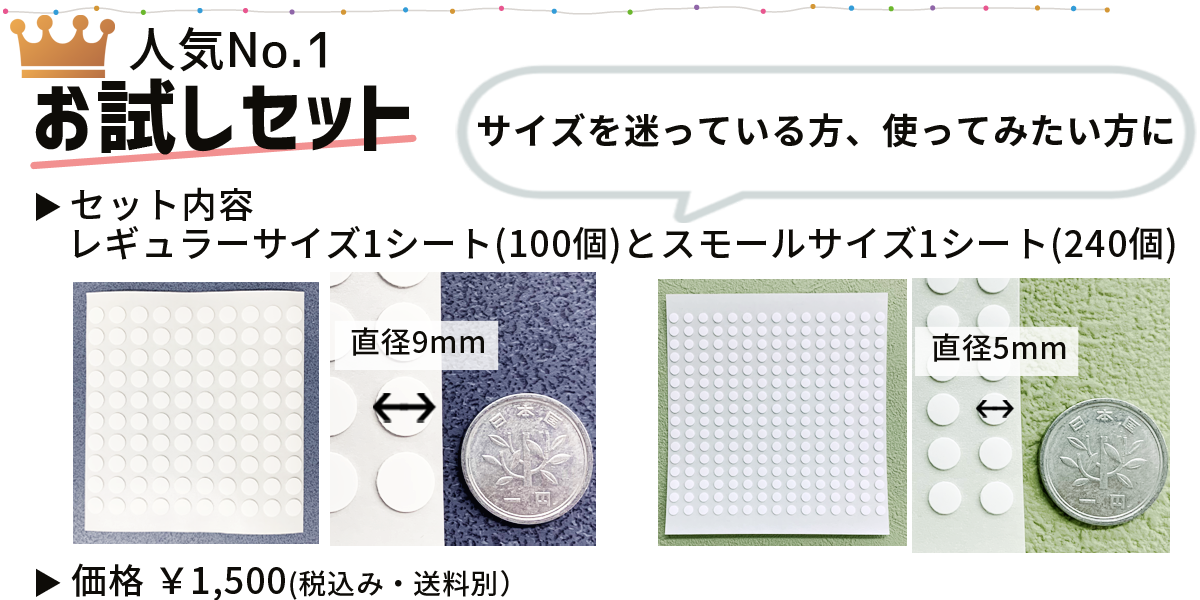 人気No.1

お試しセット

サイズを迷っている方、使ってみたい方に

▶ セット内容
レギュラーサイズ1シート(100個)とスモールサイズ1シート(240個)

直径9mm

日本国
一円

直径5mm

日本国
一円

▶ 価格 ￥1,500(税込み・送料別)